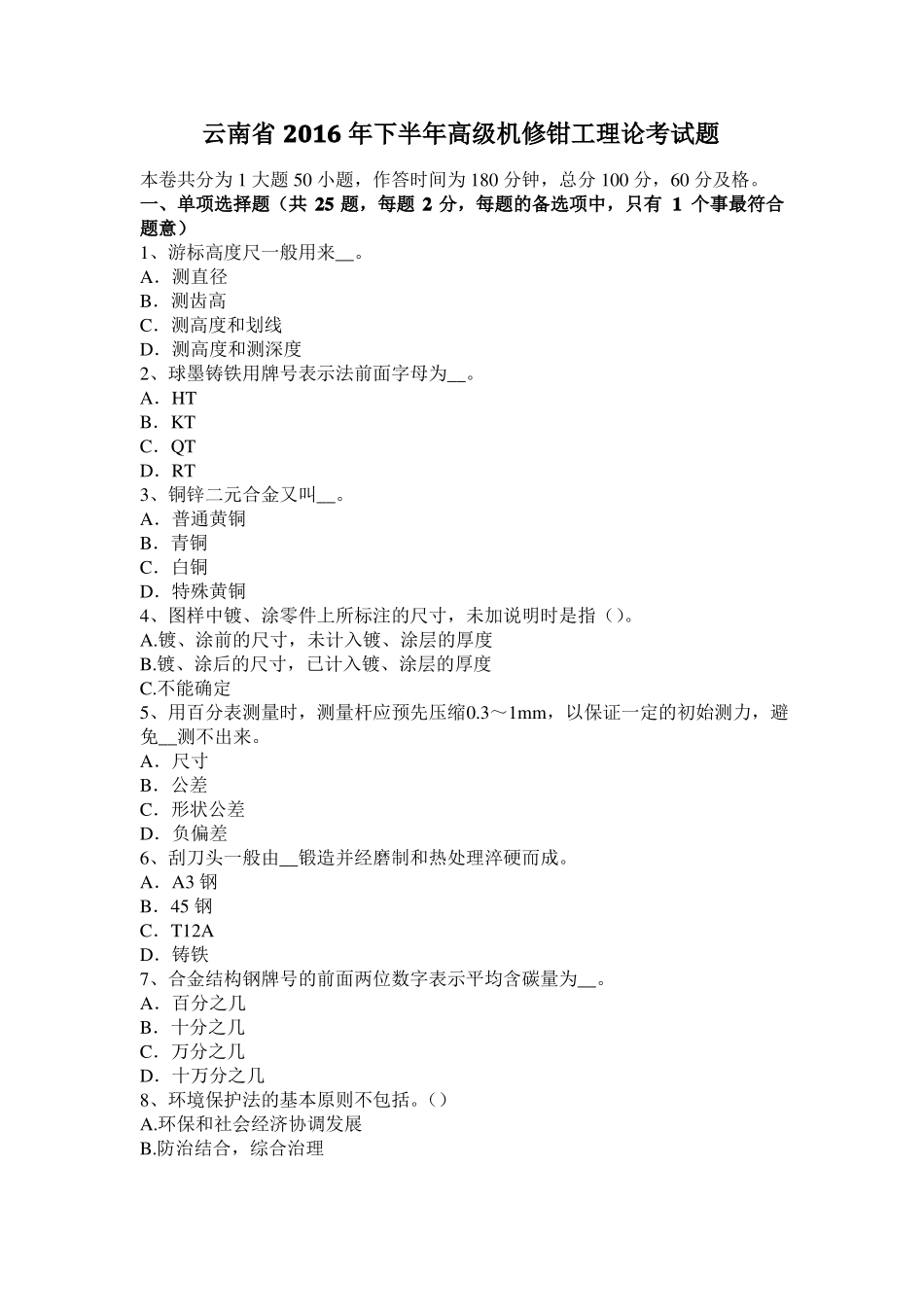 云南省 2016 年下半年高级机修钳工理论考试题

本卷共分为 1 大题 50 小题，作答时间为 180 分钟，总分 100 分，60 分及格。
一、单项选择题（共 25 题，每题 2 分，每题的备选项中，只有 1 个事最符合题意）
1、游标高度尺一般用来__。
A．测直径
B．测齿高
C．测高度和划线
D．测高度和测深度
2、球墨铸铁用牌号表示法前面字母为__。
A．HT
B．KT
C．QT
D．RT
3、铜锌二元合金又叫__。
A．普通黄铜
B．青铜
C．白铜
D．特殊黄铜
4、图样中镀、涂零件上所标注的尺寸，未加说明时是指（）。
A.镀、涂前的尺寸，未计入镀、涂层的厚度
B.镀、涂后的尺寸，已计入镀、涂层的厚度
C.不能确定
5、用百分表测量时，测量杆应预先压缩0.3～1mm，以保证一定的初始测力，避免__测不出来。
A．尺寸
B．公差
C．形状公差
D．负偏差
6、刮刀头一般由__锻造并经磨制和热处理淬硬而成。
A．A3 钢
B．45 钢
C．T12A
D．铸铁
7、合金结构钢牌号的前面两位数字表示平均含碳量为__。
A．百分之几
B．十分之几
C．万分之几
D．十万分之几
8、环境保护法的基本原则不包括。（）
A.环保和社会经济协调发展
B.防治结合，综合治理